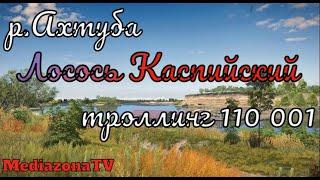 р.Ахтуба

Лосось Каспийский

троллинг 110 001

MediazonaTV